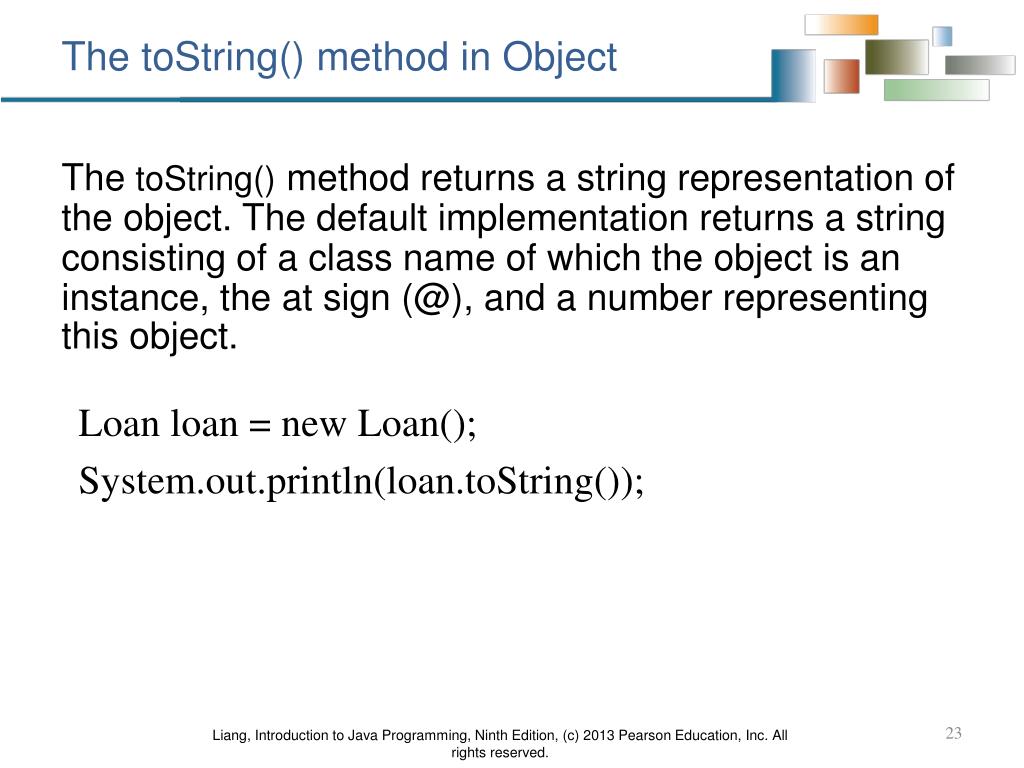 The toString() method in Object

The toString() method returns a string representation of the object. The default implementation returns a string consisting of a class name of which the object is an instance, the at sign (@), and a number representing this object.

Loan loan = new Loan();

System.out.println(loan.toString());

Liang, Introduction to Java Programming, Ninth Edition, (c) 2013 Pearson Education, Inc. All rights reserved.

23